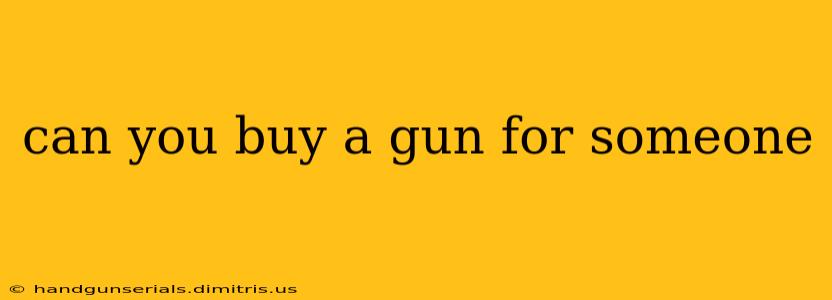 can you buy a gun for someone

© handgunserials.dimitris.us